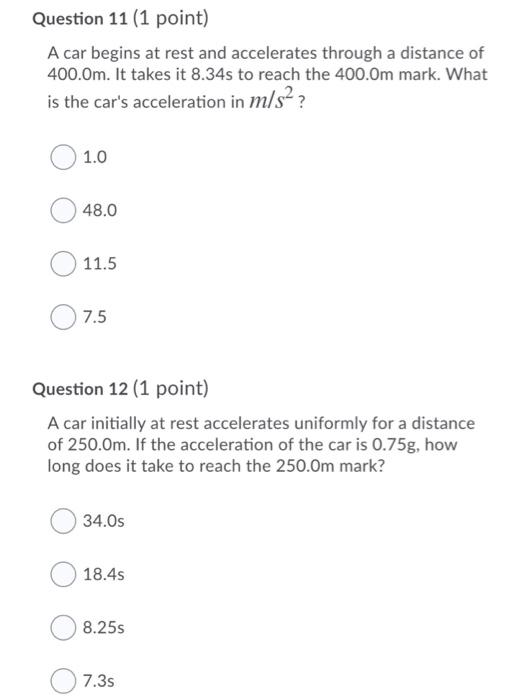 Question 11 (1 point)

A car begins at rest and accelerates through a distance of 400.0m. It takes it 8.34s to reach the 400.0m mark. What is the car's acceleration in $m/s^2$ ?

1.0

48.0

11.5

7.5

Question 12 (1 point)

A car initially at rest accelerates uniformly for a distance of 250.0m. If the acceleration of the car is 0.75g, how long does it take to reach the 250.0m mark?

34.0s

18.4s

8.25s

7.3s